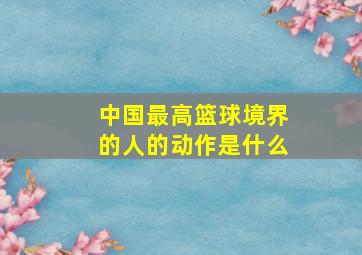 中国最高篮球境界的人的动作是什么